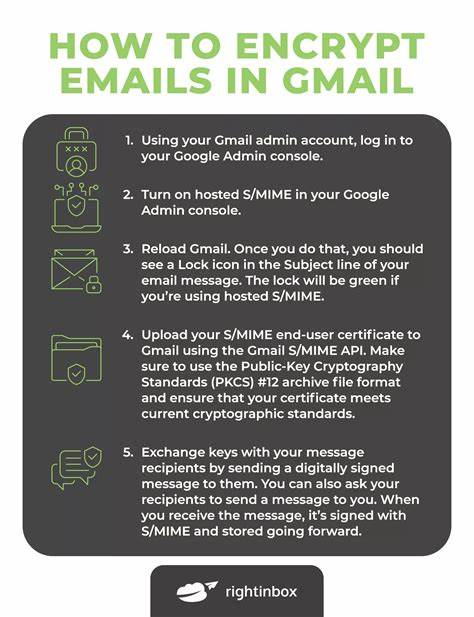 HOW TO ENCRYPT EMAILS IN GMAIL

1. Using your Gmail admin account, log in to your Google Admin console.

2. Turn on hosted S/MIME in your Google Admin console.

3. Reload Gmail. Once you do that, you should see a Lock icon in the Subject line of your email message. The lock will be green if you're using hosted S/MIME.

4. Upload your S/MIME end-user certificate to Gmail using the Gmail S/MIME API. Make sure to use the Public-Key Cryptography Standards (PKCS) #12 archive file format and ensure that your certificate meets current cryptographic standards.

5. Exchange keys with your message recipients by sending a digitally signed message to them. You can also ask your recipients to send a message to you. When you receive the message, it's signed with S/MIME and stored going forward.

rightinbox